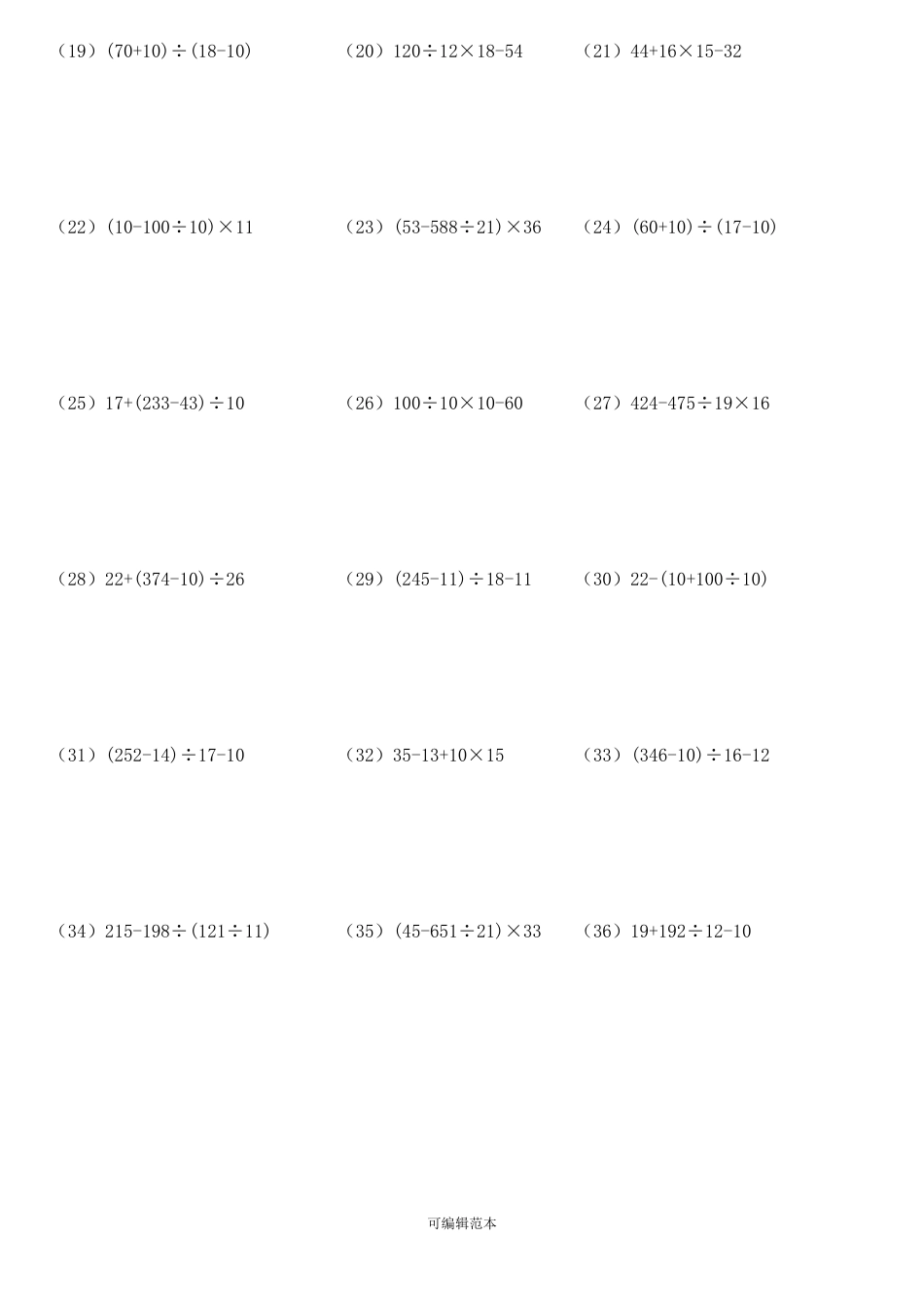 （19）$(70+10)\div(18-10)$ （20）$120\div12\times18-54$ （21）$44+16\times15-32$

（22）$(10-100\div10)\times11$ （23）$(53-588\div21)\times36$ （24）$(60+10)\div(17-10)$

（25）$17+(233-43)\div10$ （26）$100\div10\times10-60$ （27）$424-475\div19\times16$

（28）$22+(374-10)\div26$ （29）$(245-11)\div18-11$ （30）$22-(10+100\div10)$

（31）$(252-14)\div17-10$ （32）$35-13+10\times15$ （33）$(346-10)\div16-12$

（34）$215-198\div(121\div11)$ （35）$(45-651\div21)\times33$ （36）$19+192\div12-10$

可编辑范本